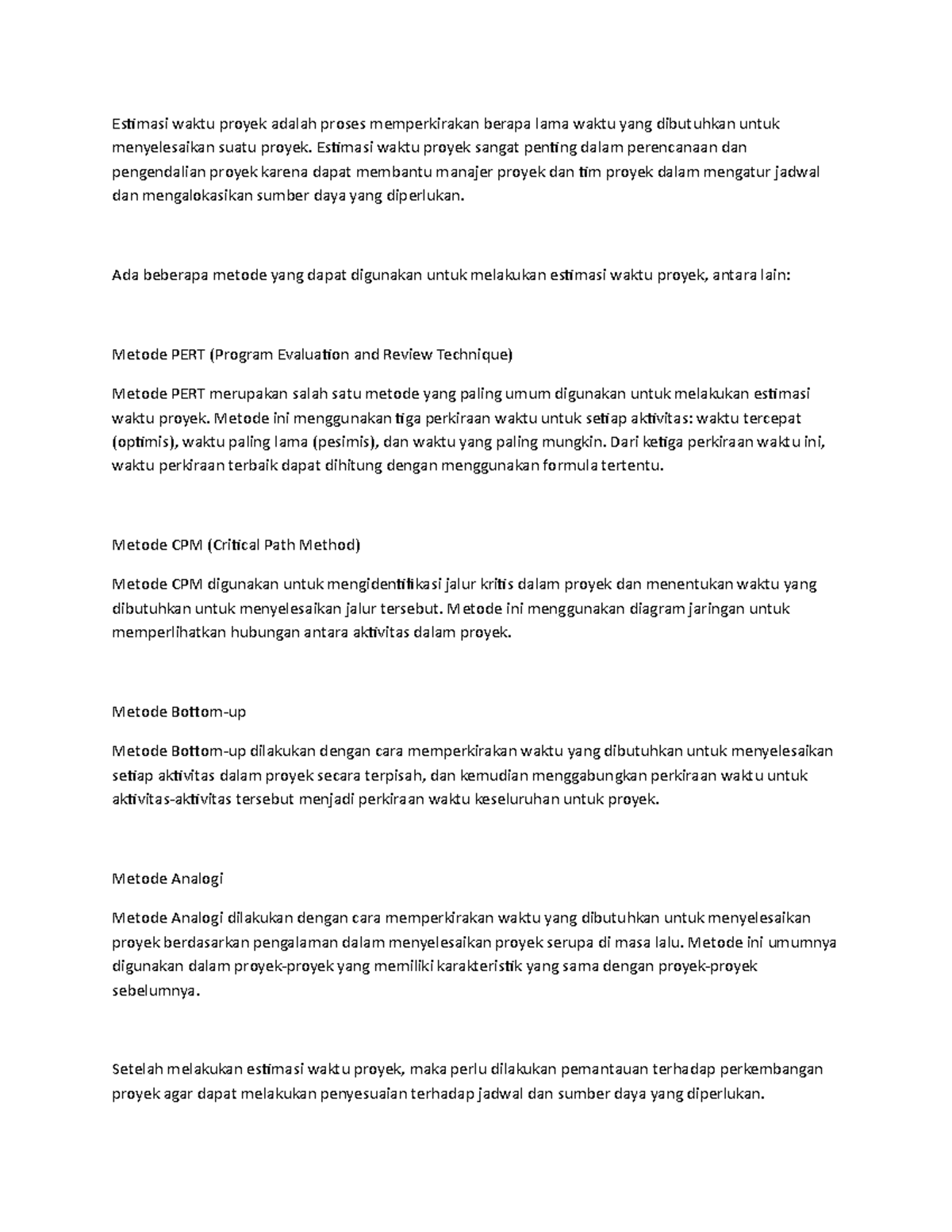 Estimasi waktu proyek adalah proses memperkirakan berapa lama waktu yang dibutuhkan untuk menyelesaikan suatu proyek. Estimasi waktu proyek sangat penting dalam perencanaan dan pengendalian proyek karena dapat membantu manajer proyek dan tim proyek dalam mengatur jadwal dan mengalokasikan sumber daya yang diperlukan.

Ada beberapa metode yang dapat digunakan untuk melakukan estimasi waktu proyek, antara lain:

Metode PERT (Program Evaluation and Review Technique)

Metode PERT merupakan salah satu metode yang paling umum digunakan untuk melakukan estimasi waktu proyek. Metode ini menggunakan tiga perkiraan waktu untuk setiap aktivitas: waktu tercepat (optimis), waktu paling lama (pesimis), dan waktu yang paling mungkin. Dari ketiga perkiraan waktu ini, waktu perkiraan terbaik dapat dihitung dengan menggunakan formula tertentu.

Metode CPM (Critical Path Method)

Metode CPM digunakan untuk mengidentifikasi jalur kritis dalam proyek dan menentukan waktu yang dibutuhkan untuk menyelesaikan jalur tersebut. Metode ini menggunakan diagram jaringan untuk memperlihatkan hubungan antara aktivitas dalam proyek.

Metode Bottom-up

Metode Bottom-up dilakukan dengan cara memperkirakan waktu yang dibutuhkan untuk menyelesaikan setiap aktivitas dalam proyek secara terpisah, dan kemudian menggabungkan perkiraan waktu untuk aktivitas-aktivitas tersebut menjadi perkiraan waktu keseluruhan untuk proyek.

Metode Analogi

Metode Analogi dilakukan dengan cara memperkirakan waktu yang dibutuhkan untuk menyelesaikan proyek berdasarkan pengalaman dalam menyelesaikan proyek serupa di masa lalu. Metode ini umumnya digunakan dalam proyek-proyek yang memiliki karakteristik yang sama dengan proyek-proyek sebelumnya.

Setelah melakukan estimasi waktu proyek, maka perlu dilakukan pemantauan terhadap perkembangan proyek agar dapat melakukan penyesuaian terhadap jadwal dan sumber daya yang diperlukan.